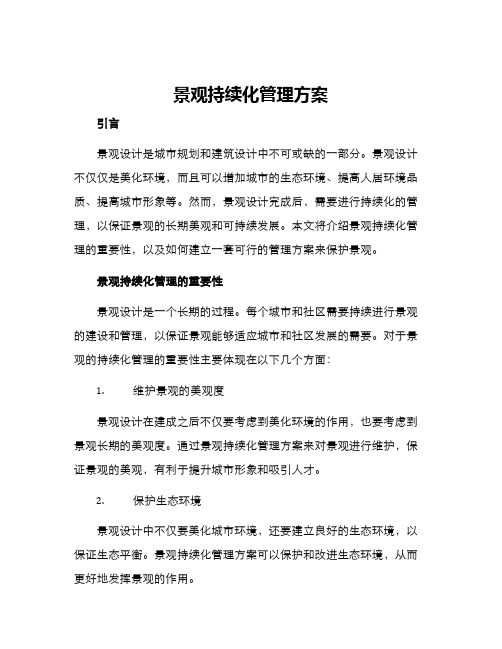 景观持续化管理方案

引言

景观设计是城市规划和建筑设计中不可或缺的一部分。景观设计不仅仅是美化环境，而且可以增加城市的生态环境、提高人居环境品质、提高城市形象等。然而，景观设计完成后，需要进行持续化的管理，以保证景观的长期美观和可持续发展。本文将介绍景观持续化管理的重要性，以及如何建立一套可行的管理方案来保护景观。

景观持续化管理的重要性

景观设计是一个长期的过程。每个城市和社区需要持续进行景观的建设和管理，以保证景观能够适应城市和社区发展的需要。对于景观的持续化管理的重要性主要体现在以下几个方面：

1. 维护景观的美观度

景观设计在建成之后不仅要考虑到美化环境的作用，也要考虑到景观长期的美观度。通过景观持续化管理方案来对景观进行维护，保证景观的美观，有利于提升城市形象和吸引人才。

2. 保护生态环境

景观设计中不仅要美化城市环境，还要建立良好的生态环境，以保证生态平衡。景观持续化管理方案可以保护和改进生态环境，从而更好地发挥景观的作用。